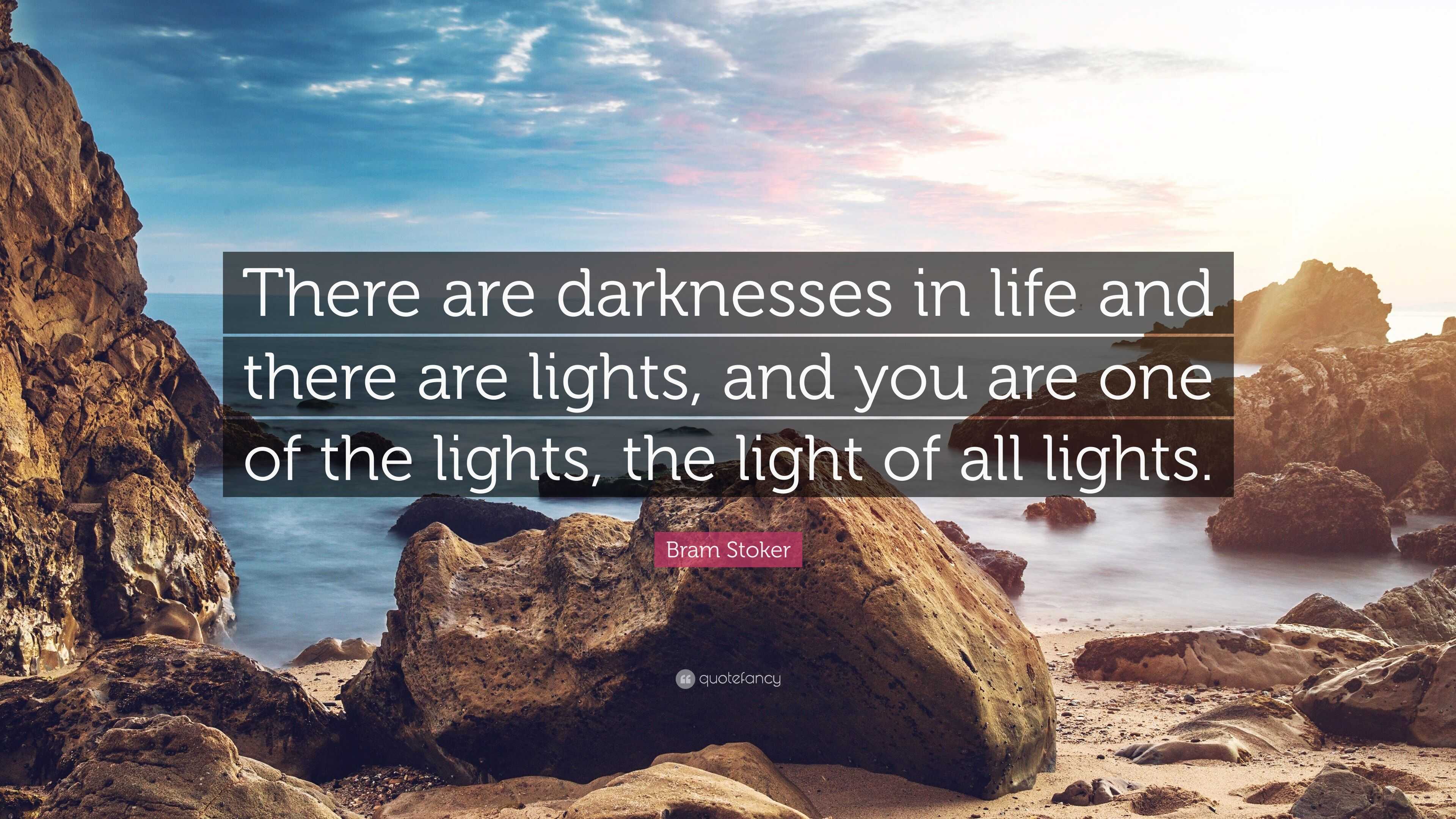 There are darknesses in life and there are lights, and you are one of the lights, the light of all lights.

Bram Stoker

quotefancy